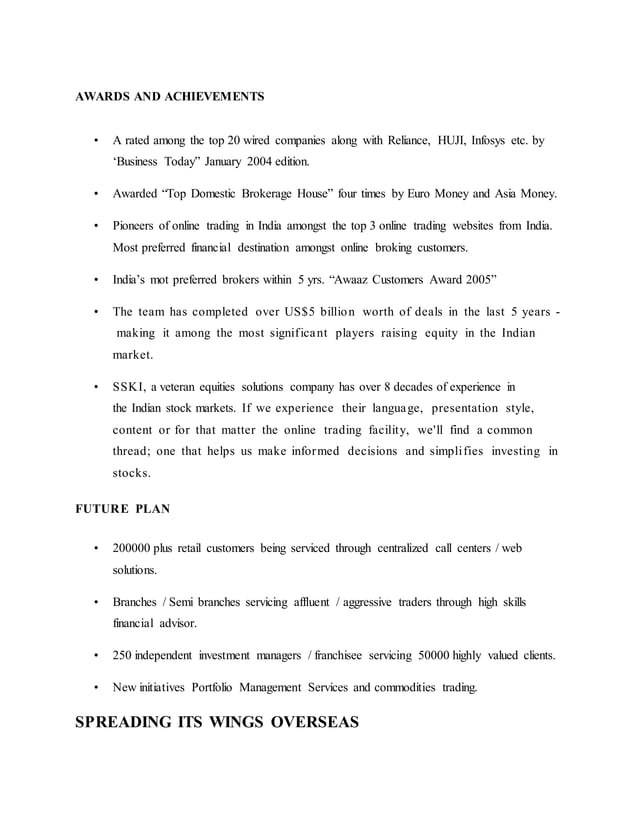 AWARDS AND ACHIEVEMENTS

• A rated among the top 20 wired companies along with Reliance, HUJI, Infosys etc. by 'Business Today" January 2004 edition.

• Awarded "Top Domestic Brokerage House" four times by Euro Money and Asia Money.

• Pioneers of online trading in India amongst the top 3 online trading websites from India. Most preferred financial destination amongst online broking customers.

• India's mot preferred brokers within 5 yrs. "Awaaz Customers Award 2005"

• The team has completed over US$5 billion worth of deals in the last 5 years - making it among the most significant players raising equity in the Indian market.

• SSKI, a veteran equities solutions company has over 8 decades of experience in the Indian stock markets. If we experience their language, presentation style, content or for that matter the online trading facility, we'll find a common thread; one that helps us make informed decisions and simplifies investing in stocks.

FUTURE PLAN

• 200000 plus retail customers being serviced through centralized call centers / web solutions.

• Branches / Semi branches servicing affluent / aggressive traders through high skills financial advisor.

• 250 independent investment managers / franchisee servicing 50000 highly valued clients.

• New initiatives Portfolio Management Services and commodities trading.

SPREADING ITS WINGS OVERSEAS